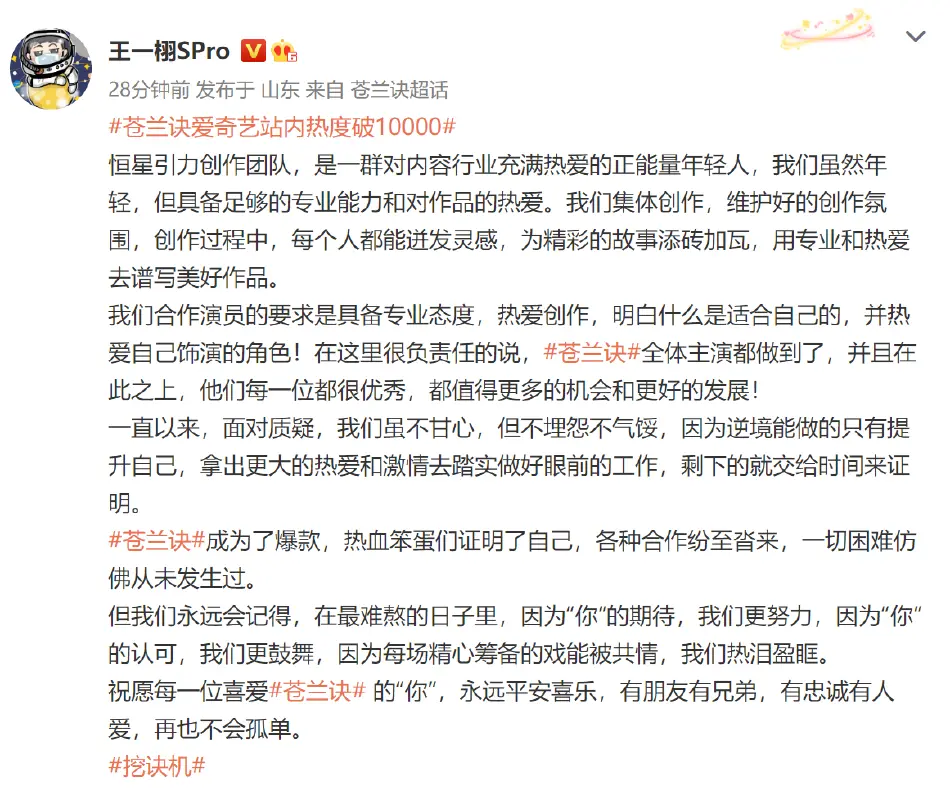 王一栩SPro

28分钟前 发布于 山东 来自 苍兰诀超话

#苍兰诀爱奇艺站内热度破10000#

恒星引力创作团队，是一群对内容行业充满热爱的正能量年轻人，我们虽然年轻，但具备足够的专业能力和对作品的热爱。我们集体创作，维护好的创作氛围，创作过程中，每个人都能迸发灵感，为精彩的故事添砖加瓦，用专业和热爱去谱写美好作品。

我们合作演员的要求是具备专业态度，热爱创作，明白什么是适合自己的，并热爱自己饰演的角色！在这里很负责任的说，#苍兰诀#全体主演都做到了，并且在此之上，他们每一位都很优秀，都值得更多的机会和更好的发展！

一直以来，面对质疑，我们虽不甘心，但不埋怨不气馁，因为逆境能做的只有提升自己，拿出更大的热爱和激情去踏实做好眼前的工作，剩下的就交给时间来证明。

#苍兰诀#成为了爆款，热血笨蛋们证明了自己，各种合作纷至沓来，一切困难仿佛从未发生过。

但我们永远会记得，在最难熬的日子里，因为“你”的期待，我们更努力，因为“你”的认可，我们更鼓舞，因为每场精心筹备的戏能被共情，我们热泪盈眶。

祝愿每一位喜爱#苍兰诀# 的“你”，永远平安喜乐，有朋友有兄弟，有忠诚有人爱，再也不会孤单。

#挖诀机#